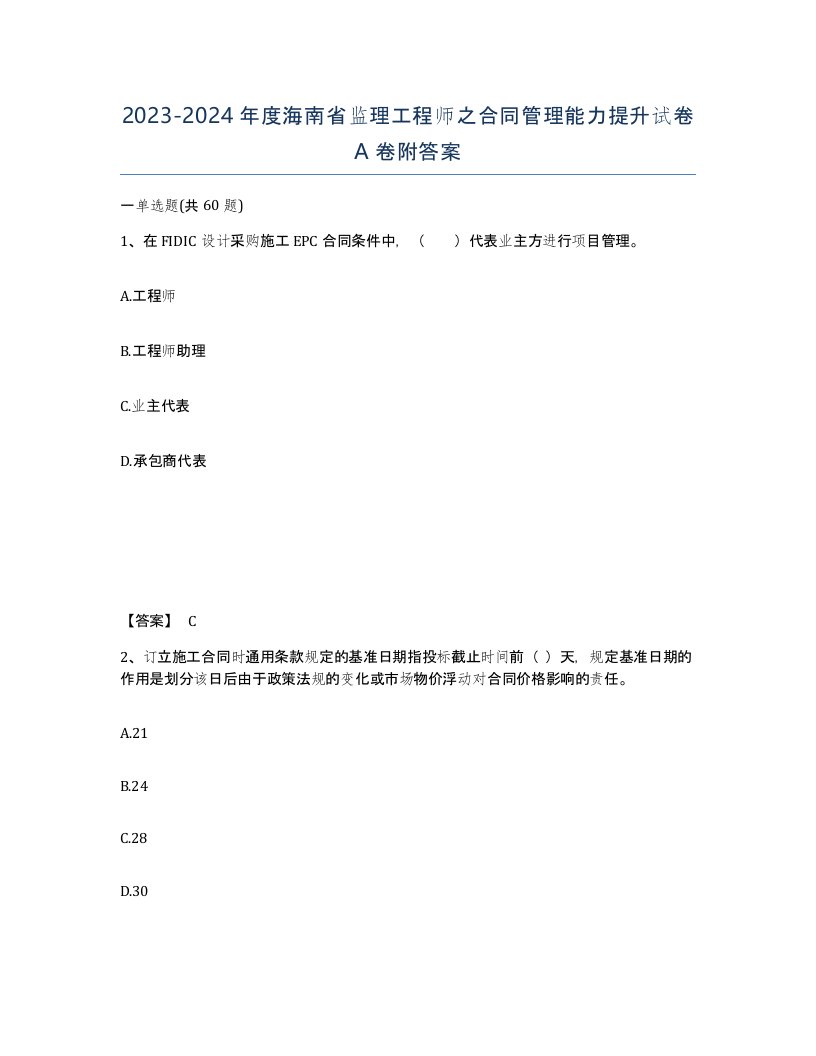 2023-2024年度海南省监理工程师之合同管理能力提升试卷A卷附答案

一单选题(共60题)

1、在FIDIC设计采购施工EPC合同条件中，（　）代表业主方进行项目管理。

A.工程师

B.工程师助理

C.业主代表

D.承包商代表

【答案】 C

2、订立施工合同时通用条款规定的基准日期指投标截止时间前（ ）天，规定基准日期的作用是划分该日后由于政策法规的变化或市场物价浮动对合同价格影响的责任。

A.21

B.24

C.28

D.30